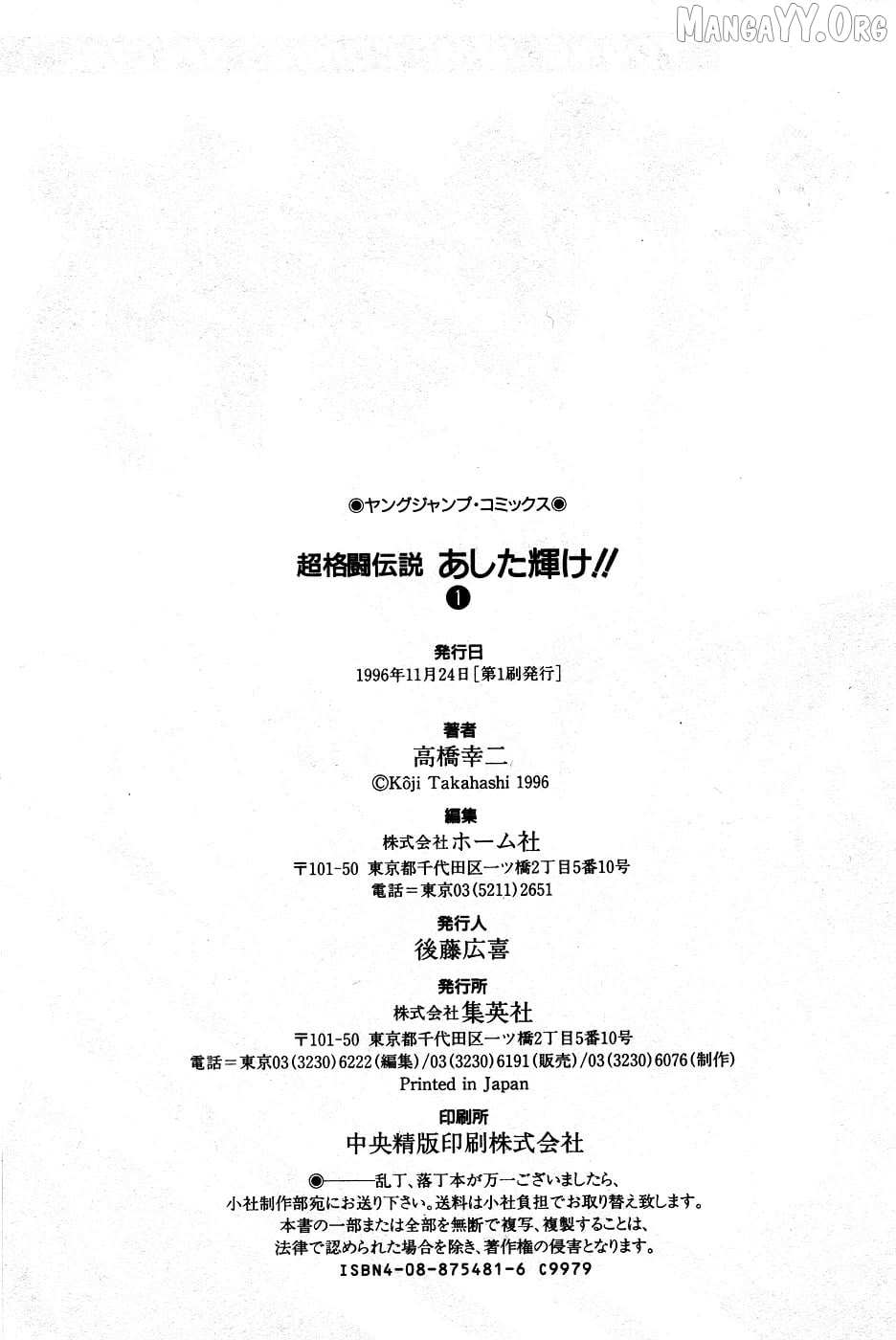 MangaYY.Org

◉ヤングジャンプ・コミックス◉

超格闘伝説 あした輝け!!
❶

発行日
1996年11月24日［第1刷発行］

著者
高橋幸二
©Kôji Takahashi 1996

編集
株式会社ホーム社
〒101-50 東京都千代田区一ツ橋2丁目5番10号
電話＝東京03（5211）2651

発行人
後藤広喜

発行所
株式会社集英社
〒101-50 東京都千代田区一ツ橋2丁目5番10号
電話＝東京03（3230）6222（編集）/03（3230）6191（販売）/03（3230）6076（制作）
Printed in Japan

印刷所
中央精版印刷株式会社

◉———乱丁、落丁本が万一ございましたら、小社制作部宛にお送り下さい。送料は小社負担でお取り替え致します。本書の一部または全部を無断で複写、複製することは、法律で認められた場合を除き、著作権の侵害となります。
ISBN4-08-875481-6 C9979